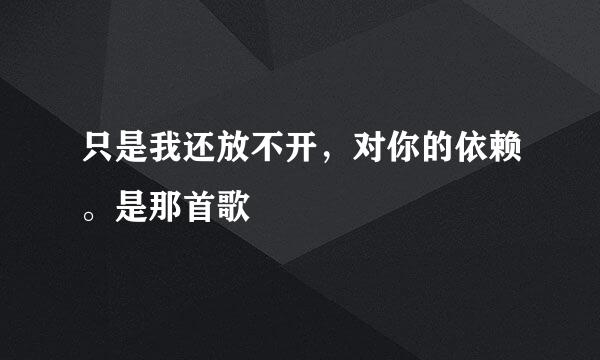 只是我还放不开，对你的依赖。是那首歌